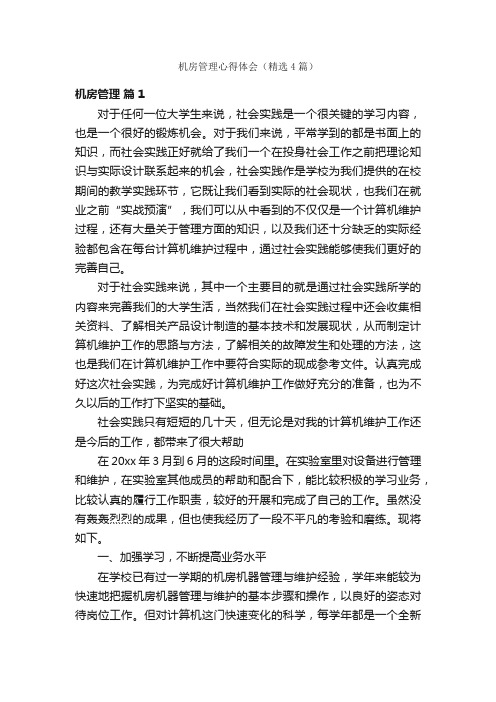 机房管理心得体会（精选4篇）

机房管理 篇1

对于任何一位大学生来说，社会实践是一个很关键的学习内容，也是一个很好的锻炼机会。对于我们来说，平常学到的都是书面上的知识，而社会实践正好就给了我们一个在投身社会工作之前把理论知识与实际设计联系起来的机会，社会实践作是学校为我们提供的在校期间的教学实践环节，它既让我们看到实际的社会现状，也我们在就业之前“实战预演”，我们可以从中看到的不仅仅是一个计算机维护过程，还有大量关于管理方面的知识，以及我们还十分缺乏的实际经验都包含在每台计算机维护过程中，通过社会实践能够使我们更好的完善自己。

对于社会实践来说，其中一个主要目的就是通过社会实践所学的内容来完善我们的大学生活，当然我们在社会实践过程中还会收集相关资料、了解相关产品设计制造的基本技术和发展现状，从而制定计算机维护工作的思路与方法，了解相关的故障发生和处理的方法，这也是我们在计算机维护工作中要符合实际的现成参考文件。认真完成好这次社会实践，为完成好计算机维护工作做好充分的准备，也为不久以后的工作打下坚实的基础。

社会实践只有短短的几十天，但无论是对我的计算机维护工作还是今后的工作，都带来了很大帮助

在20xx年3月到6月的这段时间里。在实验室里对设备进行管理和维护，在实验室其他成员的帮助和配合下，能比较积极的学习业务，比较认真的履行工作职责，较好的开展和完成了自己的工作。虽然没有轰轰烈烈的成果，但也使我经历了一段不平凡的考验和磨练。现将如下。

一、加强学习，不断提高业务水平

在学校已有过一学期的机房机器管理与维护经验，学年来能较为快速地把握机房机器管理与维护的基本步骤和操作，以良好的姿态对待岗位工作。但对计算机这门快速变化的科学，每学年都是一个全新